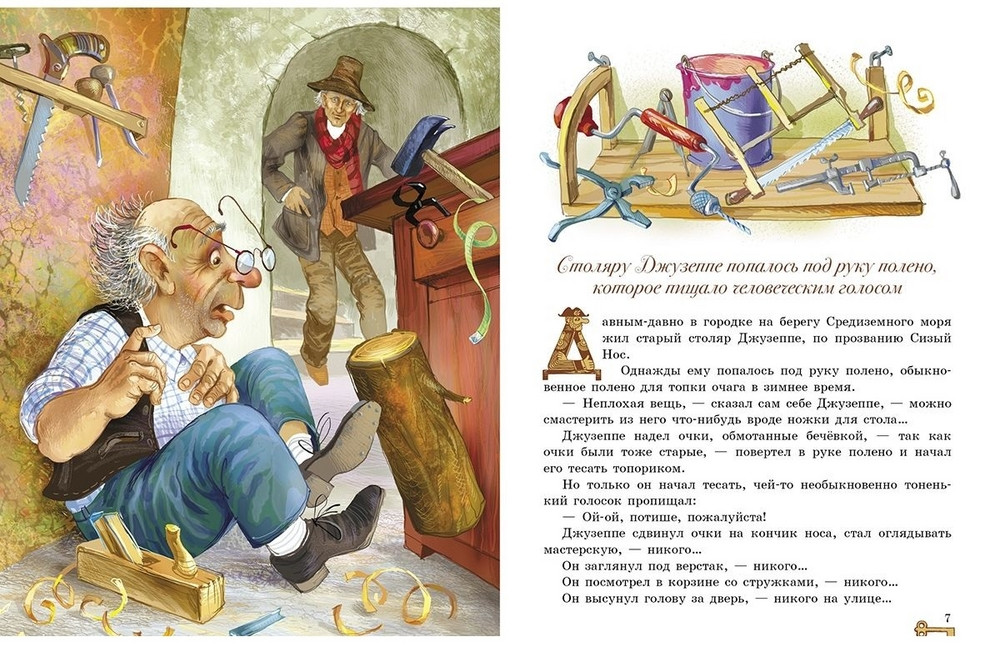 Столяру Джузеппе попалось под руку полено, которое пищало человеческим голосом

Давным-давно в городке на берегу Средиземного моря жил старый столяр Джузеппе, по прозванию Сизый Нос.

Однажды ему попалось под руку полено, обыкновенное полено для топки очага в зимнее время.

— Неплохая вещь, — сказал сам себе Джузеппе, — можно смастерить из него что-нибудь вроде ножки для стола...

Джузеппе надел очки, обмотанные бечёвкой, — так как очки были тоже старые, — повертел в руке полено и начал его тесать топориком.

Но только он начал тесать, чей-то необыкновенно тоненький голосок пропищал:

— Ой-ой, потише, пожалуйста!

Джузеппе сдвинул очки на кончик носа, стал оглядывать мастерскую, — никого...

Он заглянул под верстак, — никого...

Он посмотрел в корзине со стружками, — никого...

Он высунул голову за дверь, — никого на улице...

7